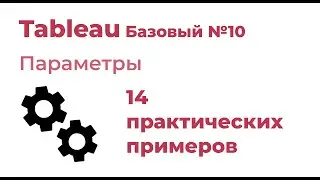 Tableau Базовый №10

Параметры

14 практических примеров